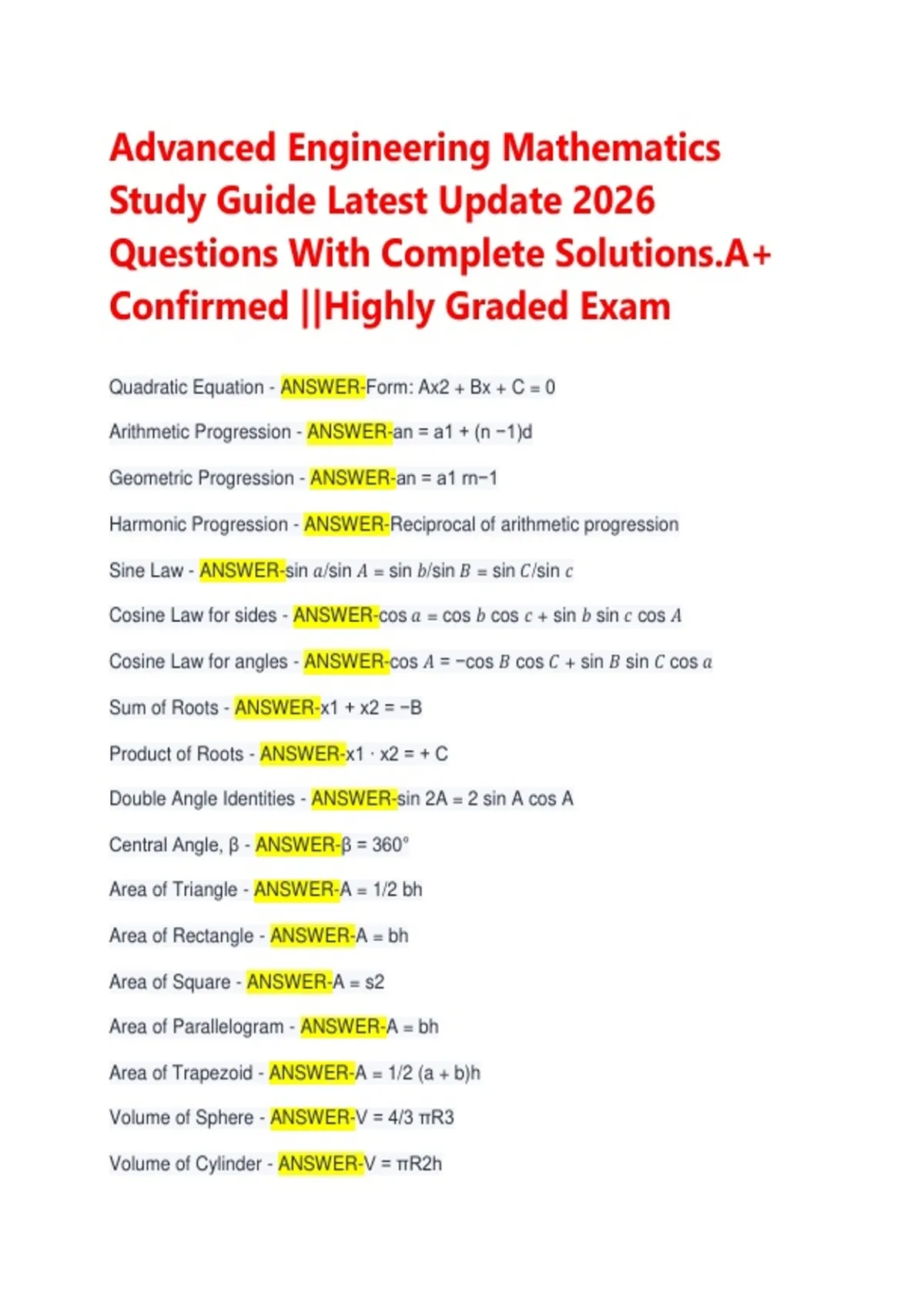 Advanced Engineering Mathematics Study Guide Latest Update 2026 Questions With Complete Solutions.A+ Confirmed ||Highly Graded Exam

Quadratic Equation - ANSWER-Form: Ax2 + Bx + C = 0

Arithmetic Progression - ANSWER-an = a1 + (n −1)d

Geometric Progression - ANSWER-an = a1 rn−1

Harmonic Progression - ANSWER-Reciprocal of arithmetic progression

Sine Law - ANSWER-sin $a$/sin $A$ = sin $b$/sin $B$ = sin $C$/sin $c$

Cosine Law for sides - ANSWER-cos $a$ = cos $b$ cos $c$ + sin $b$ sin $c$ cos $A$

Cosine Law for angles - ANSWER-cos $A$ = −cos $B$ cos $C$ + sin $B$ sin $C$ cos $a$

Sum of Roots - ANSWER-x1 + x2 = −B

Product of Roots - ANSWER-x1 · x2 = + C

Double Angle Identities - ANSWER-sin 2A = 2 sin A cos A

Central Angle, β - ANSWER-β = 360°

Area of Triangle - ANSWER-A = 1/2 bh

Area of Rectangle - ANSWER-A = bh

Area of Square - ANSWER-A = s2

Area of Parallelogram - ANSWER-A = bh

Area of Trapezoid - ANSWER-A = 1/2 (a + b)h

Volume of Sphere - ANSWER-V = 4/3 πR3

Volume of Cylinder - ANSWER-V = πR2h